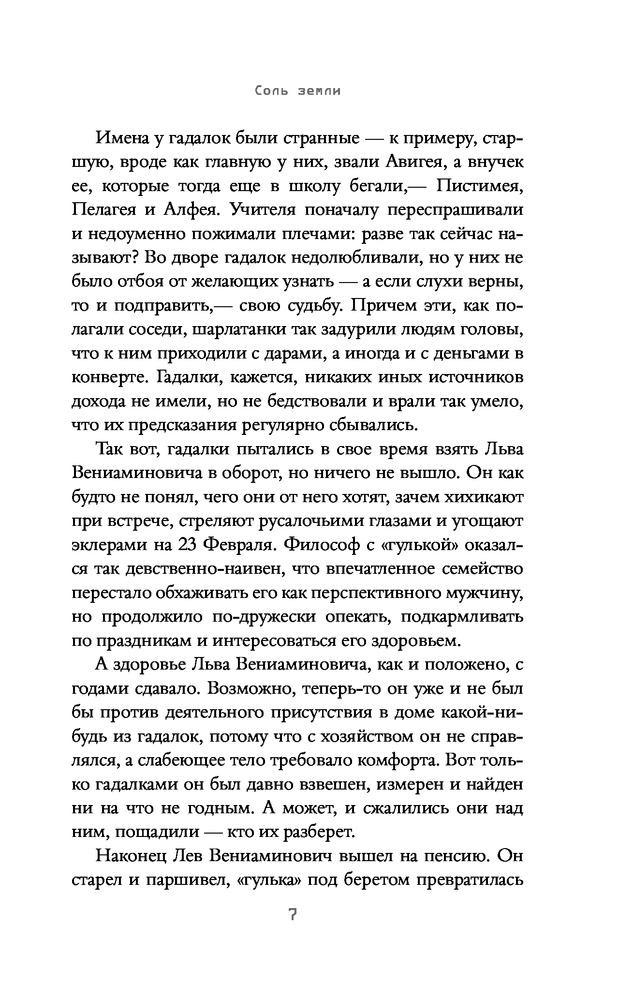 Соль земли

Имена у гадалок были странные — к примеру, старшую, вроде как главную у них, звали Авигея, а внучек ее, которые тогда еще в школу бегали,— Пистимея, Пелагея и Алфея. Учителя поначалу переспрашивали и недоуменно пожимали плечами: разве так сейчас называют? Во дворе гадалок недолюбливали, но у них не было отбоя от желающих узнать — а если слухи верны, то и подправить,— свою судьбу. Причем эти, как полагали соседи, шарлатанки так задурили людям головы, что к ним приходили с дарами, а иногда и с деньгами в конверте. Гадалки, кажется, никаких иных источников дохода не имели, но не бедствовали и врали так умело, что их предсказания регулярно сбывались.

Так вот, гадалки пытались в свое время взять Льва Вениаминовича в оборот, но ничего не вышло. Он как будто не понял, чего они от него хотят, зачем хихикают при встрече, стреляют русалочьими глазами и угощают эклерами на 23 Февраля. Философ с «гулькой» оказался так девственно-наивен, что впечатленное семейство перестало обхаживать его как перспективного мужчину, но продолжило по-дружески опекать, подкармливать по праздникам и интересоваться его здоровьем.

А здоровье Льва Вениаминовича, как и положено, с годами сдавало. Возможно, теперь-то он уже и не был бы против деятельного присутствия в доме какой-нибудь из гадалок, потому что с хозяйством он не справлялся, а слабеющее тело требовало комфорта. Вот только гадалками он был давно взвешен, измерен и найден ни на что не годным. А может, и сжалились они над ним, пощадили — кто их разберет.

Наконец Лев Вениаминович вышел на пенсию. Он старел и паршивел, «гулька» под беретом превратилась

7